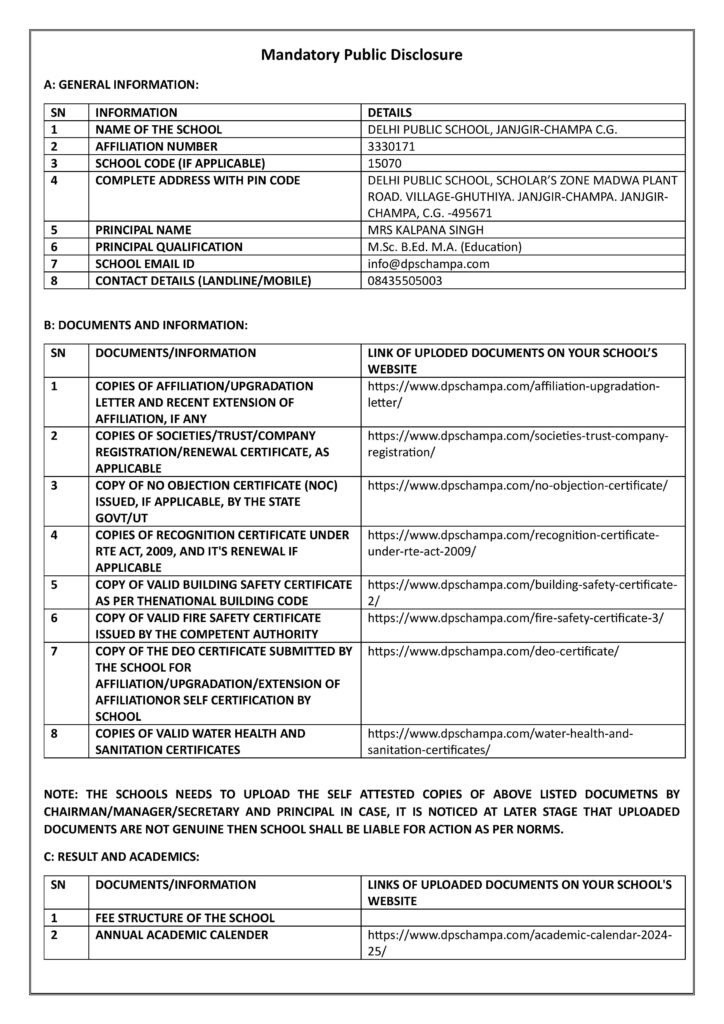 Mandatory Public Disclosure

A: GENERAL INFORMATION:

| SN | INFORMATION | DETAILS |
|---|---|---|
| 1 | NAME OF THE SCHOOL | DELHI PUBLIC SCHOOL, JANJGIR-CHAMPA C.G. |
| 2 | AFFILIATION NUMBER | 3330171 |
| 3 | SCHOOL CODE (IF APPLICABLE) | 15070 |
| 4 | COMPLETE ADDRESS WITH PIN CODE | DELHI PUBLIC SCHOOL, SCHOLAR'S ZONE MADWA PLANT ROAD. VILLAGE-GHUTHIYA. JANJGIR-CHAMPA. JANJGIR-CHAMPA, C.G. -495671 |
| 5 | PRINCIPAL NAME | MRS KALPANA SINGH |
| 6 | PRINCIPAL QUALIFICATION | M.Sc. B.Ed. M.A. (Education) |
| 7 | SCHOOL EMAIL ID | info@dpschampa.com |
| 8 | CONTACT DETAILS (LANDLINE/MOBILE) | 08435505003 |

B: DOCUMENTS AND INFORMATION:

| SN | DOCUMENTS/INFORMATION | LINK OF UPLODED DOCUMENTS ON YOUR SCHOOL'S WEBSITE |
|---|---|---|
| 1 | COPIES OF AFFILIATION/UPGRADATION LETTER AND RECENT EXTENSION OF AFFILIATION, IF ANY | https://www.dpschampa.com/affiliation-upgradation-letter/ |
| 2 | COPIES OF SOCIETIES/TRUST/COMPANY REGISTRATION/RENEWAL CERTIFICATE, AS APPLICABLE | https://www.dpschampa.com/societies-trust-company-registration/ |
| 3 | COPY OF NO OBJECTION CERTIFICATE (NOC) ISSUED, IF APPLICABLE, BY THE STATE GOVT/UT | https://www.dpschampa.com/no-objection-certificate/ |
| 4 | COPIES OF RECOGNITION CERTIFICATE UNDER RTE ACT, 2009, AND IT'S RENEWAL IF APPLICABLE | https://www.dpschampa.com/recognition-certificate-under-rte-act-2009/ |
| 5 | COPY OF VALID BUILDING SAFETY CERTIFICATE AS PER THENATIONAL BUILDING CODE | https://www.dpschampa.com/building-safety-certificate-2/ |
| 6 | COPY OF VALID FIRE SAFETY CERTIFICATE ISSUED BY THE COMPETENT AUTHORITY | https://www.dpschampa.com/fire-safety-certificate-3/ |
| 7 | COPY OF THE DEO CERTIFICATE SUBMITTED BY THE SCHOOL FOR AFFILIATION/UPGRADATION/EXTENSION OF AFFILIATIONOR SELF CERTIFICATION BY SCHOOL | https://www.dpschampa.com/deo-certificate/ |
| 8 | COPIES OF VALID WATER HEALTH AND SANITATION CERTIFICATES | https://www.dpschampa.com/water-health-and-sanitation-certificates/ |

NOTE: THE SCHOOLS NEEDS TO UPLOAD THE SELF ATTESTED COPIES OF ABOVE LISTED DOCUMETNS BY CHAIRMAN/MANAGER/SECRETARY AND PRINCIPAL IN CASE, IT IS NOTICED AT LATER STAGE THAT UPLOADED DOCUMENTS ARE NOT GENUINE THEN SCHOOL SHALL BE LIABLE FOR ACTION AS PER NORMS.

C: RESULT AND ACADEMICS:

| SN | DOCUMENTS/INFORMATION | LINKS OF UPLOADED DOCUMENTS ON YOUR SCHOOL'S WEBSITE |
|---|---|---|
| 1 | FEE STRUCTURE OF THE SCHOOL | |
| 2 | ANNUAL ACADEMIC CALENDER | https://www.dpschampa.com/academic-calendar-2024-25/ |